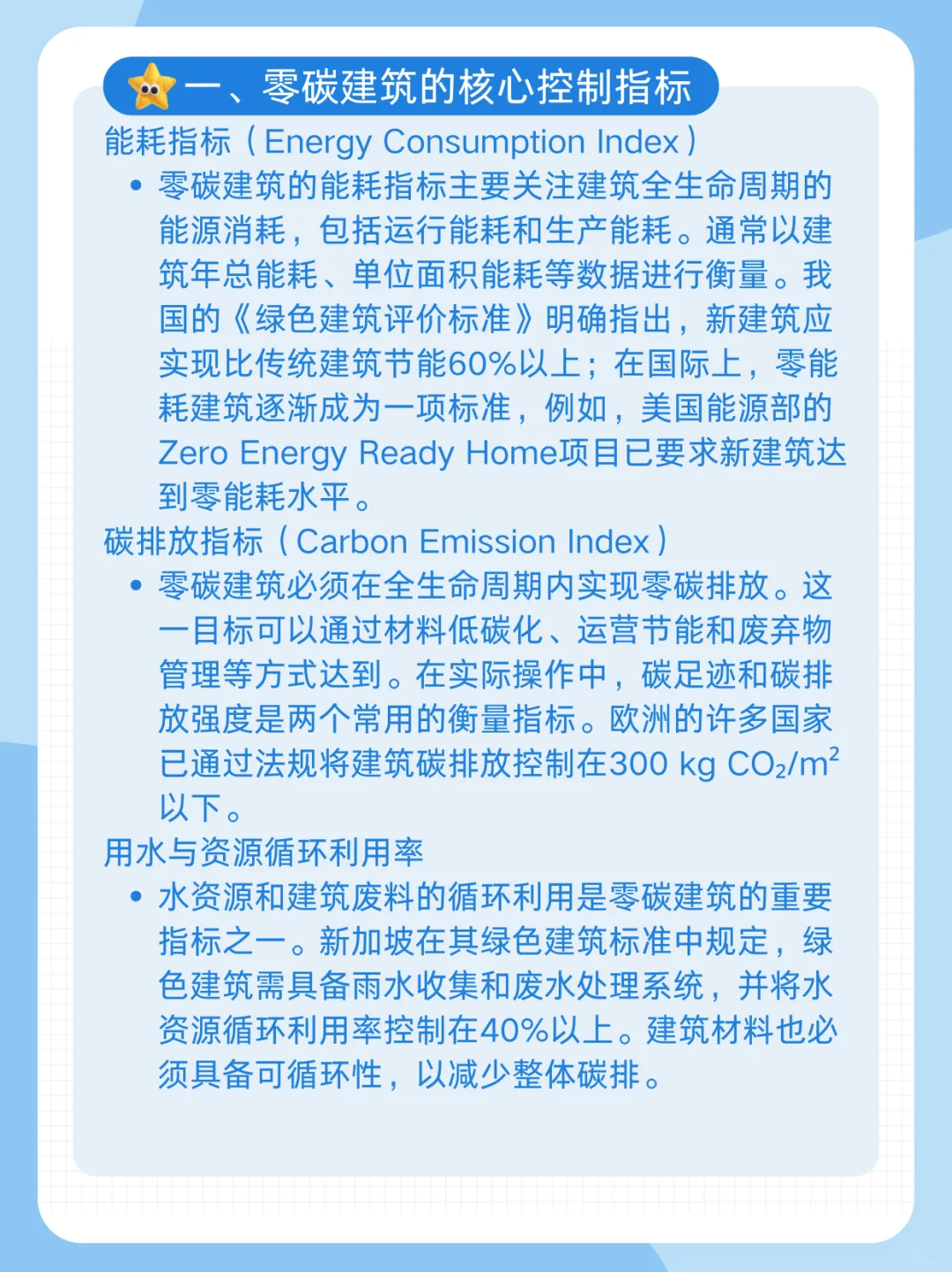 一、零碳建筑的核心控制指标

能耗指标（Energy Consumption Index）

• 零碳建筑的能耗指标主要关注建筑全生命周期的能源消耗，包括运行能耗和生产能耗。通常以建筑年总能耗、单位面积能耗等数据进行衡量。我国的《绿色建筑评价标准》明确指出，新建筑应实现比传统建筑节能60%以上；在国际上，零能耗建筑逐渐成为一项标准，例如，美国能源部的Zero Energy Ready Home项目已要求新建筑达到零能耗水平。

碳排放指标（Carbon Emission Index）

• 零碳建筑必须在全生命周期内实现零碳排放。这一目标可以通过材料低碳化、运营节能和废弃物管理等方式达到。在实际操作中，碳足迹和碳排放强度是两个常用的衡量指标。欧洲的许多国家已通过法规将建筑碳排放控制在300 kg $CO_2/m^2$以下。

用水与资源循环利用率

• 水资源和建筑废料的循环利用是零碳建筑的重要指标之一。新加坡在其绿色建筑标准中规定，绿色建筑需具备雨水收集和废水处理系统，并将水资源循环利用率控制在40%以上。建筑材料也必须具备可循环性，以减少整体碳排。